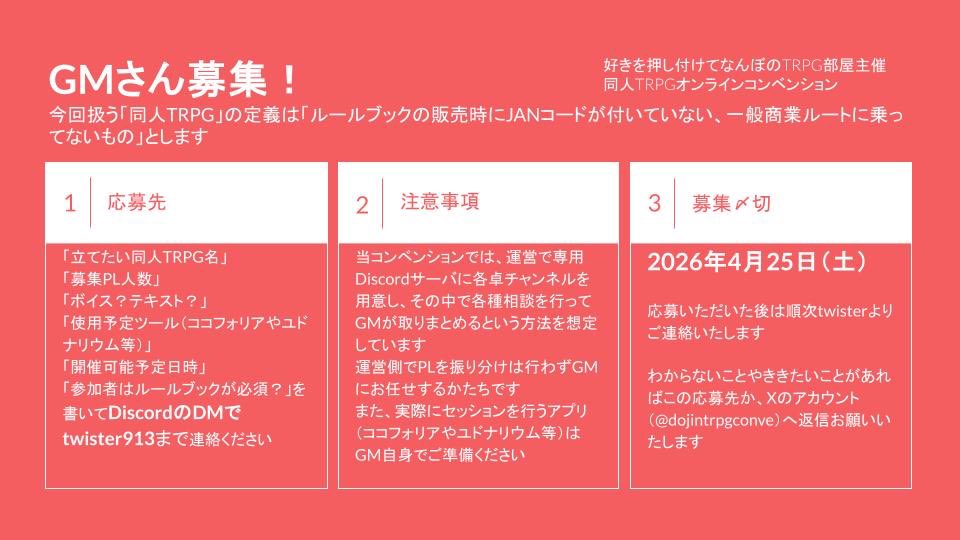 GMさん募集！

好きを押し付けてなんぼのTRPG部屋主催
同人TRPGオンラインコンベンション

今回扱う「同人TRPG」の定義は「ルールブックの販売時にJANコードが付いていない、一般商業ルートに乗ってないもの」とします

1 応募先

「立てたい同人TRPG名」
「募集PL人数」
「ボイス？テキスト？」
「使用予定ツール（ココフォリアやユドナリウム等）」
「開催可能予定日時」
「参加者はルールブックが必須？」を書いてDiscordのDMでtwister913まで連絡ください

2 注意事項

当コンベンションでは、運営で専用Discordサーバに各卓チャンネルを用意し、その中で各種相談を行ってGMが取りまとめるという方法を想定しています
運営側でPLを振り分けは行わずGMにお任せするかたちです
また、実際にセッションを行うアプリ（ココフォリアやユドナリウム等）はGM自身でご準備ください

3 募集〆切

2026年4月25日（土）

応募いただいた後は順次twisterよりご連絡いたします

わからないことやききたいことがあればこの応募先か、Xのアカウント（@dojintrpgconve）へ返信お願いいたします